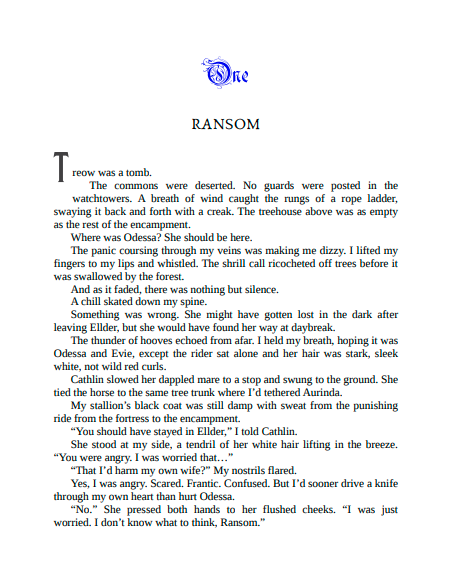 One

RANSOM

Treow was a tomb.

The commons were deserted. No guards were posted in the watchtowers. A breath of wind caught the rungs of a rope ladder, swaying it back and forth with a creak. The treehouse above was as empty as the rest of the encampment.

Where was Odessa? She should be here.

The panic coursing through my veins was making me dizzy. I lifted my fingers to my lips and whistled. The shrill call ricocheted off trees before it was swallowed by the forest.

And as it faded, there was nothing but silence.

A chill skated down my spine.

Something was wrong. She might have gotten lost in the dark after leaving Ellder, but she would have found her way at daybreak.

The thunder of hooves echoed from afar. I held my breath, hoping it was Odessa and Evie, except the rider sat alone and her hair was stark, sleek white, not wild red curls.

Cathlin slowed her dappled mare to a stop and swung to the ground. She tied the horse to the same tree trunk where I'd tethered Aurinda.

My stallion's black coat was still damp with sweat from the punishing ride from the fortress to the encampment.

"You should have stayed in Ellder," I told Cathlin.

She stood at my side, a tendril of her white hair lifting in the breeze. "You were angry. I was worried that…"

"That I'd harm my own wife?" My nostrils flared.

Yes, I was angry. Scared. Frantic. Confused. But I'd sooner drive a knife through my own heart than hurt Odessa.

"No." She pressed both hands to her flushed cheeks. "I was just worried. I don't know what to think, Ransom."